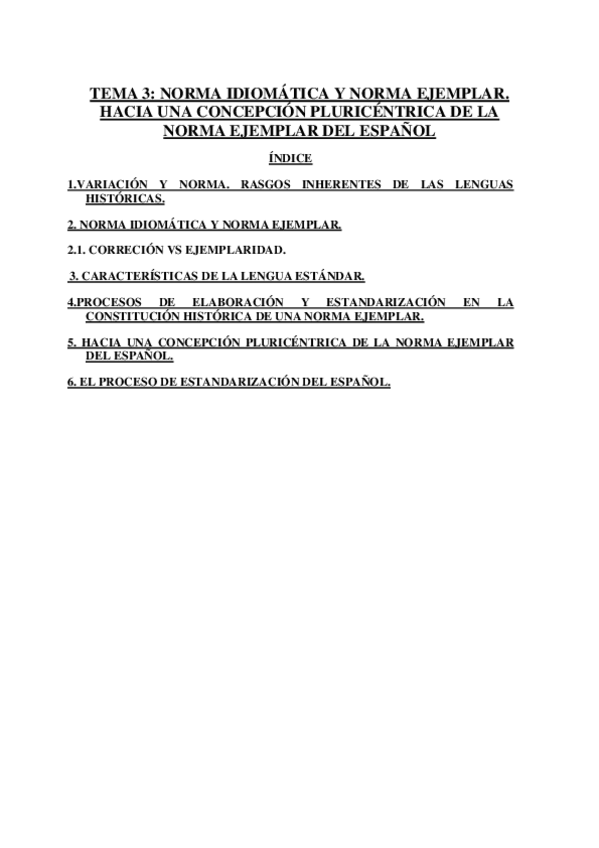 TEMA 3: NORMA IDIOMÁTICA Y NORMA EJEMPLAR. HACIA UNA CONCEPCIÓN PLURICÉNTRICA DE LA NORMA EJEMPLAR DEL ESPAÑOL

ÍNDICE

1.VARIACIÓN Y NORMA. RASGOS INHERENTES DE LAS LENGUAS HISTÓRICAS.

2. NORMA IDIOMÁTICA Y NORMA EJEMPLAR.

2.1. CORRECIÓN VS EJEMPLARIDAD.

3. CARACTERÍSTICAS DE LA LENGUA ESTÁNDAR.

4.PROCESOS DE ELABORACIÓN Y ESTANDARIZACIÓN EN LA CONSTITUCIÓN HISTÓRICA DE UNA NORMA EJEMPLAR.

5. HACIA UNA CONCEPCIÓN PLURICÉNTRICA DE LA NORMA EJEMPLAR DEL ESPAÑOL.

6. EL PROCESO DE ESTANDARIZACIÓN DEL ESPAÑOL.